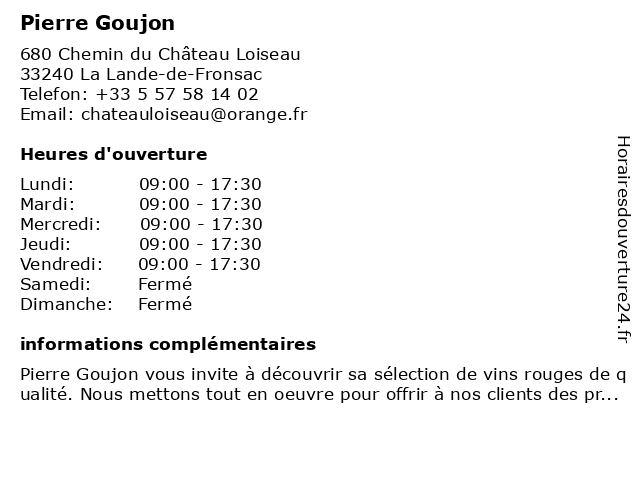 Pierre Goujon

680 Chemin du Château Loiseau
33240 La Lande-de-Fronsac
Telefon: +33 5 57 58 14 02
Email: chateauloiseau@orange.fr

Heures d'ouverture

| | |
|---|---|
| Lundi: | 09:00 - 17:30 |
| Mardi: | 09:00 - 17:30 |
| Mercredi: | 09:00 - 17:30 |
| Jeudi: | 09:00 - 17:30 |
| Vendredi: | 09:00 - 17:30 |
| Samedi: | Fermé |
| Dimanche: | Fermé |

informations complémentaires

Pierre Goujon vous invite à découvrir sa sélection de vins rouges de qualité. Nous mettons tout en oeuvre pour offrir à nos clients des pr...

Horairesdouverture24.fr